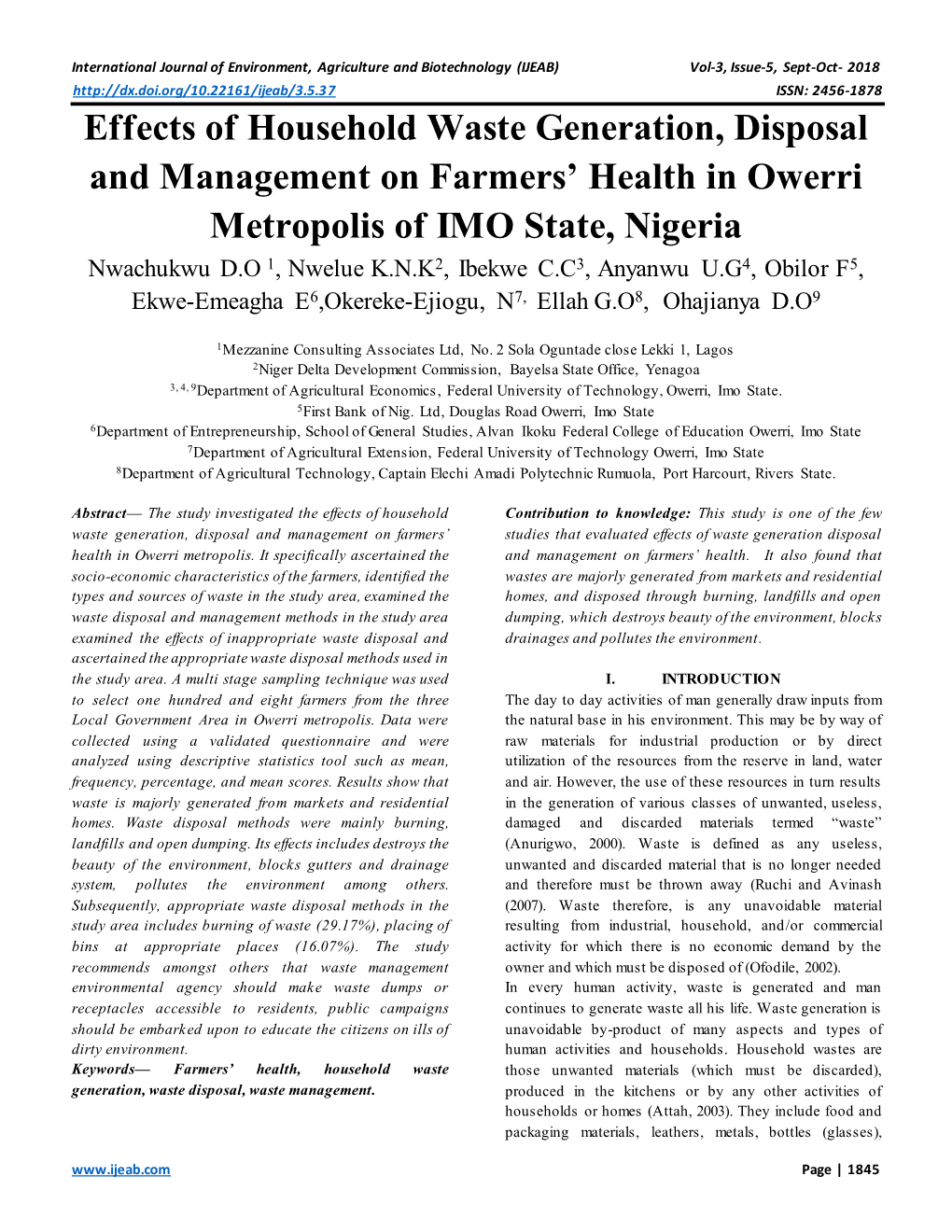 International Journal of Environment, Agriculture and Biotechnology (IJEAB) Vol-3, Issue-5, Sept-Oct- 2018
http://dx.doi.org/10.22161/ijeab/3.5.37 ISSN: 2456-1878

Effects of Household Waste Generation, Disposal and Management on Farmers' Health in Owerri Metropolis of IMO State, Nigeria

Nwachukwu D.O $^1$, Nwelue K.N.K$^2$, Ibekwe C.C$^3$, Anyanwu U.G$^4$, Obilor F$^5$, Ekwe-Emeagha E$^6$,Okereke-Ejiogu, N$^{7,}$ Ellah G.O$^8$, Ohajianya D.O$^9$

$^1$Mezzanine Consulting Associates Ltd, No. 2 Sola Oguntade close Lekki 1, Lagos
$^2$Niger Delta Development Commission, Bayelsa State Office, Yenagoa
$^{3, 4, 9}$Department of Agricultural Economics, Federal University of Technology, Owerri, Imo State.
$^5$First Bank of Nig. Ltd, Douglas Road Owerri, Imo State
$^6$Department of Entrepreneurship, School of General Studies, Alvan Ikoku Federal College of Education Owerri, Imo State
$^7$Department of Agricultural Extension, Federal University of Technology Owerri, Imo State
$^8$Department of Agricultural Technology, Captain Elechi Amadi Polytechnic Rumuola, Port Harcourt, Rivers State.

Abstract— The study investigated the effects of household waste generation, disposal and management on farmers' health in Owerri metropolis. It specifically ascertained the socio-economic characteristics of the farmers, identified the types and sources of waste in the study area, examined the waste disposal and management methods in the study area examined the effects of inappropriate waste disposal and ascertained the appropriate waste disposal methods used in the study area. A multi stage sampling technique was used to select one hundred and eight farmers from the three Local Government Area in Owerri metropolis. Data were collected using a validated questionnaire and were analyzed using descriptive statistics tool such as mean, frequency, percentage, and mean scores. Results show that waste is majorly generated from markets and residential homes. Waste disposal methods were mainly burning, landfills and open dumping. Its effects includes destroys the beauty of the environment, blocks gutters and drainage system, pollutes the environment among others. Subsequently, appropriate waste disposal methods in the study area includes burning of waste (29.17%), placing of bins at appropriate places (16.07%). The study recommends amongst others that waste management environmental agency should make waste dumps or receptacles accessible to residents, public campaigns should be embarked upon to educate the citizens on ills of dirty environment.
Keywords— Farmers' health, household waste generation, waste disposal, waste management.

Contribution to knowledge: This study is one of the few studies that evaluated effects of waste generation disposal and management on farmers' health. It also found that wastes are majorly generated from markets and residential homes, and disposed through burning, landfills and open dumping, which destroys beauty of the environment, blocks drainages and pollutes the environment.

I. INTRODUCTION
The day to day activities of man generally draw inputs from the natural base in his environment. This may be by way of raw materials for industrial production or by direct utilization of the resources from the reserve in land, water and air. However, the use of these resources in turn results in the generation of various classes of unwanted, useless, damaged and discarded materials termed "waste" (Anurigwo, 2000). Waste is defined as any useless, unwanted and discarded material that is no longer needed and therefore must be thrown away (Ruchi and Avinash (2007). Waste therefore, is any unavoidable material resulting from industrial, household, and/or commercial activity for which there is no economic demand by the owner and which must be disposed of (Ofodile, 2002).
In every human activity, waste is generated and man continues to generate waste all his life. Waste generation is unavoidable by-product of many aspects and types of human activities and households. Household wastes are those unwanted materials (which must be discarded), produced in the kitchens or by any other activities of households or homes (Attah, 2003). They include food and packaging materials, leathers, metals, bottles (glasses),

www.ijeab.com Page | 1845